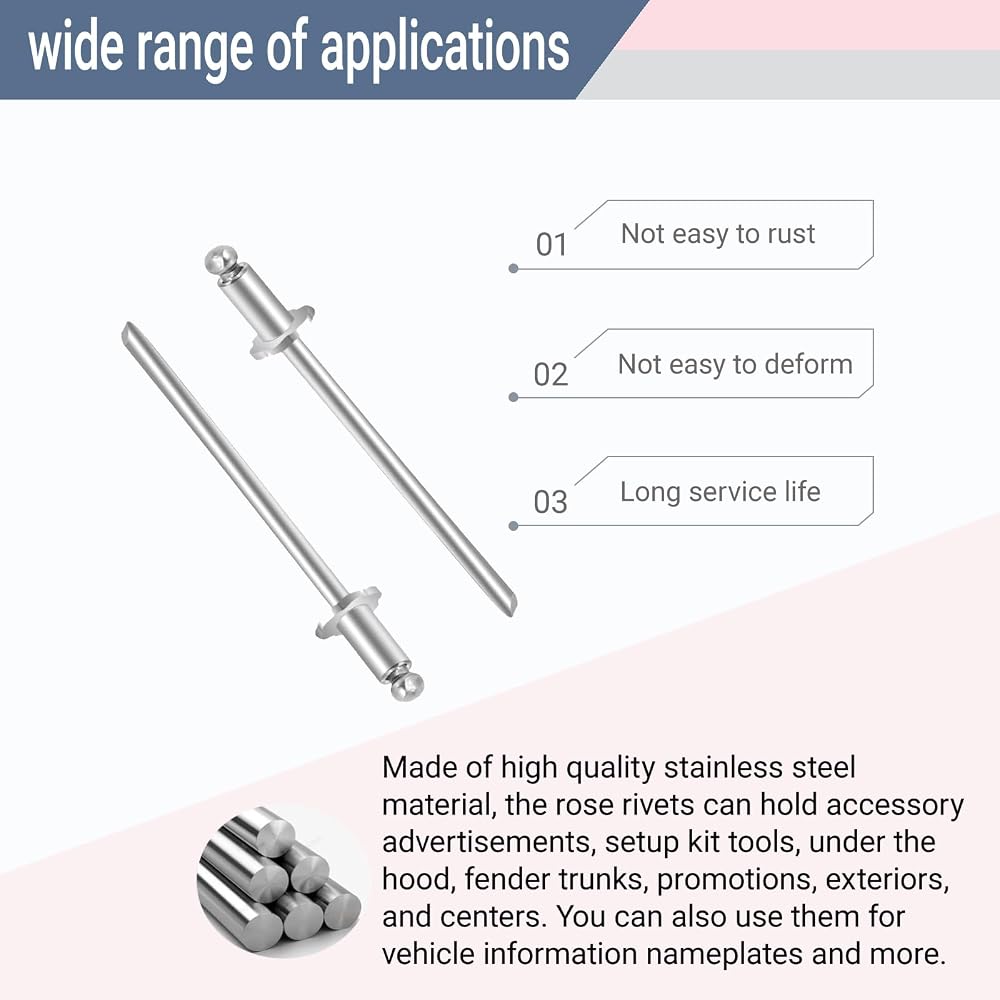 wide range of applications

01 Not easy to rust

02 Not easy to deform

03 Long service life

Made of high quality stainless steel material, the rose rivets can hold accessory advertisements, setup kit tools, under the hood, fender trunks, promotions, exteriors, and centers. You can also use them for vehicle information nameplates and more.